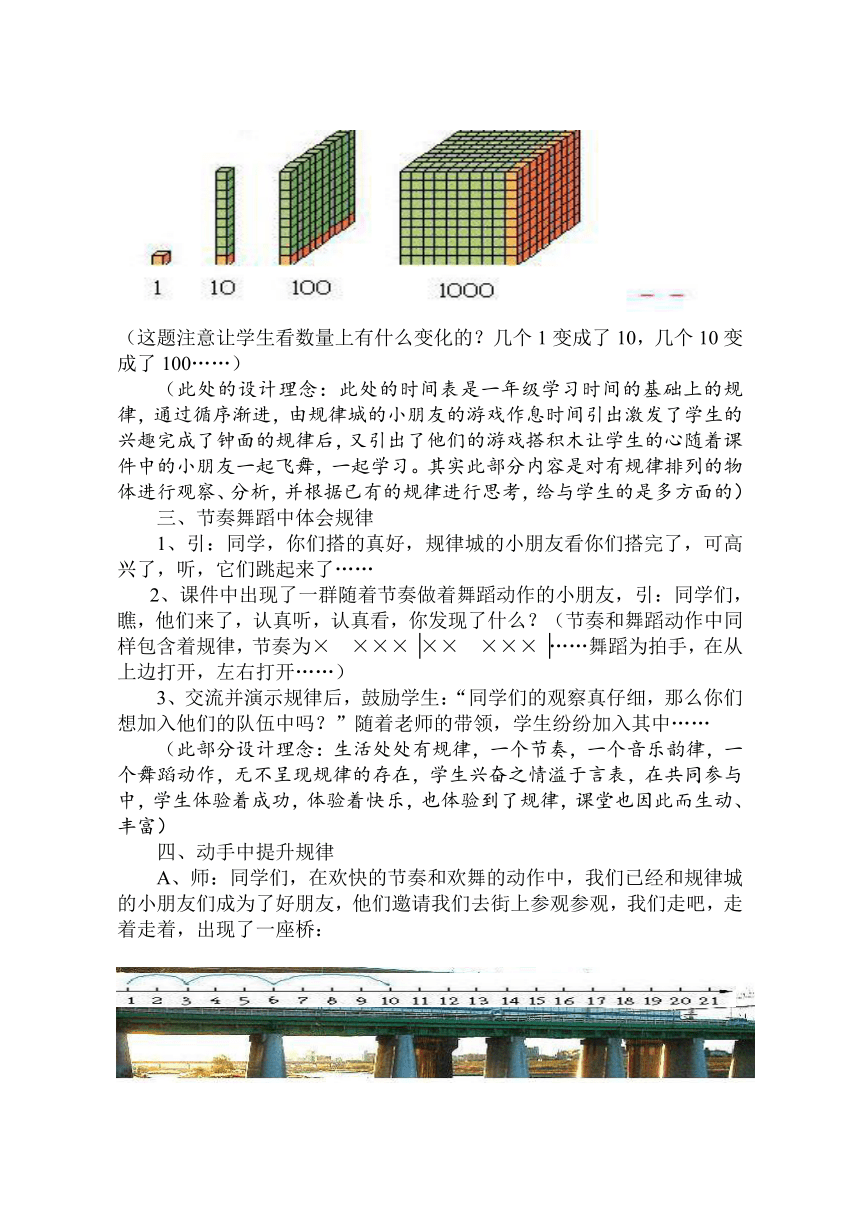 1 10 100 1000

（这题注意让学生看数量上有什么变化的？几个 1 变成了 10，几个 10 变成了 100……）

（此处的设计理念：此处的时间表是一年级学习时间的基础上的规律，通过循序渐进，由规律城的小朋友的游戏作息时间引出激发了学生的兴趣完成了钟面的规律后，又引出了他们的游戏搭积木让学生的心随着课件中的小朋友一起飞舞，一起学习。其实此部分内容是对有规律排列的物体进行观察、分析，并根据已有的规律进行思考，给与学生的是多方面的）

三、节奏舞蹈中体会规律

1、引：同学，你们搭的真好，规律城的小朋友看你们搭完了，可高兴了，听，它们跳起来了……

2、课件中出现了一群随着节奏做着舞蹈动作的小朋友，引：同学们，瞧，他们来了，认真听，认真看，你发现了什么？（节奏和舞蹈动作中同样包含着规律，节奏为× ××× |×× ××× |……舞蹈为拍手，在从上边打开，左右打开……）

3、交流并演示规律后，鼓励学生：“同学们的观察真仔细，那么你们想加入他们的队伍中吗？”随着老师的带领，学生纷纷加入其中……

（此部分设计理念：生活处处有规律，一个节奏，一个音乐韵律，一个舞蹈动作，无不呈现规律的存在，学生兴奋之情溢于言表，在共同参与中，学生体验着成功，体验着快乐，也体验到了规律，课堂也因此而生动、丰富）

四、动手中提升规律

A、师：同学们，在欢快的节奏和欢舞的动作中，我们已经和规律城的小朋友们成为了好朋友，他们邀请我们去街上参观参观，我们走吧，走着走着，出现了一座桥：

1 2 3 4 5 6 7 8 9 10 11 12 13 14 15 16 17 18 19 20 21